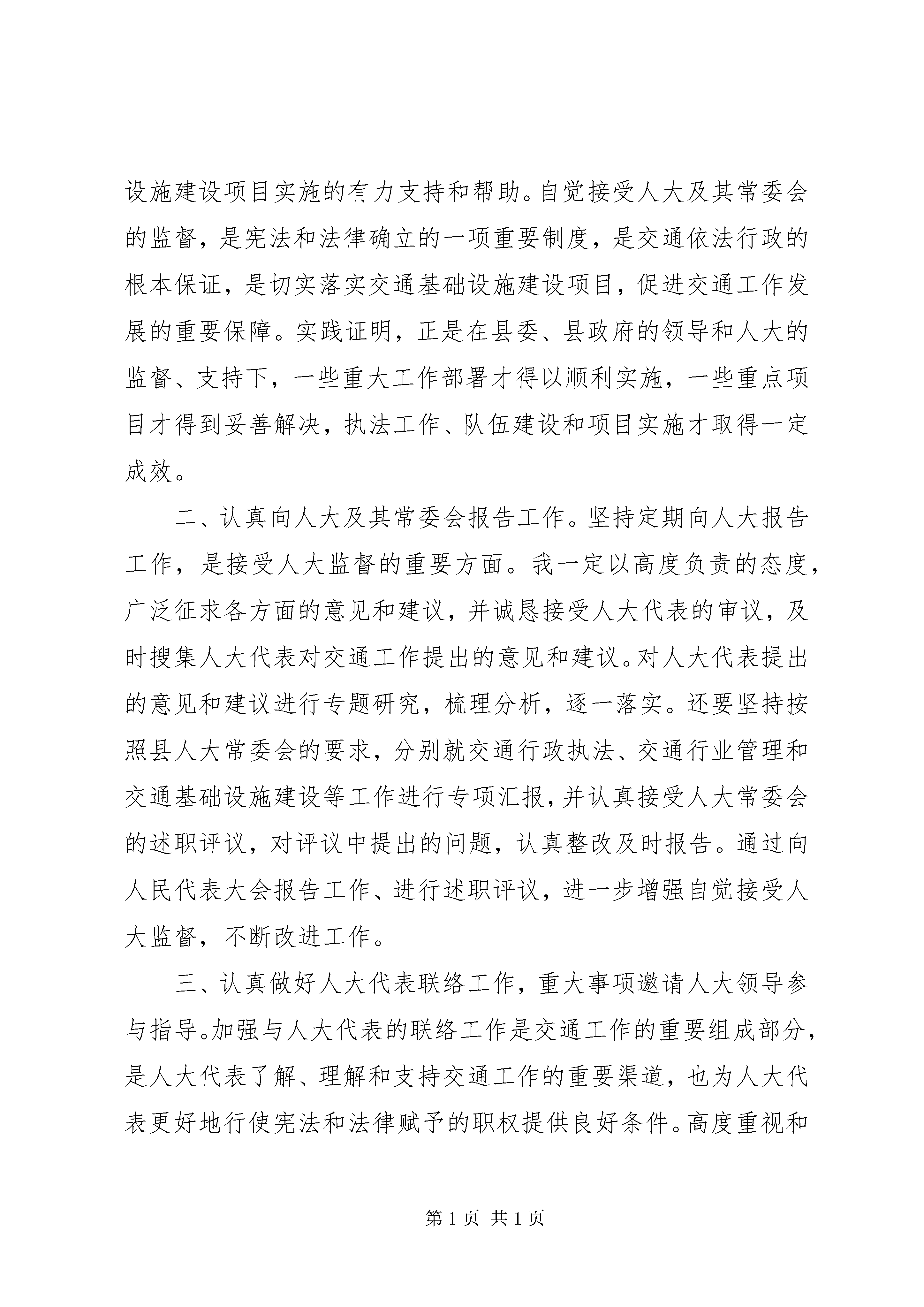 设施建设项目实施的有力支持和帮助。自觉接受人大及其常委会的监督，是宪法和法律确立的一项重要制度，是交通依法行政的根本保证，是切实落实交通基础设施建设项目，促进交通工作发展的重要保障。实践证明，正是在县委、县政府的领导和人大的监督、支持下，一些重大工作部署才得以顺利实施，一些重点项目才得到妥善解决，执法工作、队伍建设和项目实施才取得一定成效。

二、认真向人大及其常委会报告工作。坚持定期向人大报告工作，是接受人大监督的重要方面。我一定以高度负责的态度，广泛征求各方面的意见和建议，并诚恳接受人大代表的审议，及时搜集人大代表对交通工作提出的意见和建议。对人大代表提出的意见和建议进行专题研究，梳理分析，逐一落实。还要坚持按照县人大常委会的要求，分别就交通行政执法、交通行业管理和交通基础设施建设等工作进行专项汇报，并认真接受人大常委会的述职评议，对评议中提出的问题，认真整改及时报告。通过向人民代表大会报告工作、进行述职评议，进一步增强自觉接受人大监督，不断改进工作。

三、认真做好人大代表联络工作，重大事项邀请人大领导参与指导。加强与人大代表的联络工作是交通工作的重要组成部分，是人大代表了解、理解和支持交通工作的重要渠道，也为人大代表更好地行使宪法和法律赋予的职权提供良好条件。高度重视和

第1页 共1页